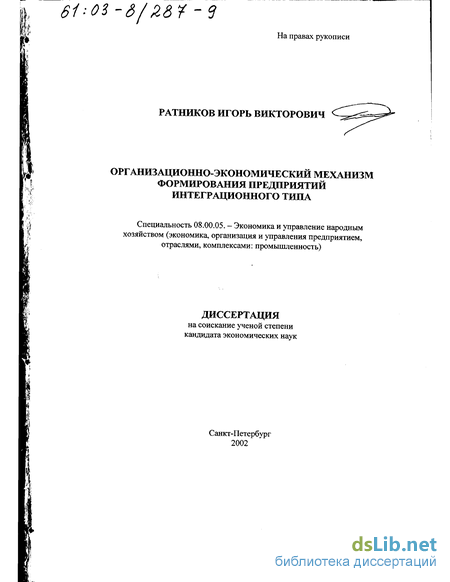 61:03-8/287-9

На правах рукописи

РАТНИКОВ ИГОРЬ ВИКТОРОВИЧ

ОРГАНИЗАЦИОННО-ЭКОНОМИЧЕСКИЙ МЕХАНИЗМ ФОРМИРОВАНИЯ ПРЕДПРИЯТИЙ ИНТЕГРАЦИОННОГО ТИПА

Специальность 08.00.05. – Экономика и управление народным хозяйством (экономика, организация и управления предприятием, отраслями, комплексами: промышленность)

ДИССЕРТАЦИЯ
на соискание ученой степени
кандидата экономических наук

Санкт-Петербург
2002

dsLib.net
библиотека диссертаций